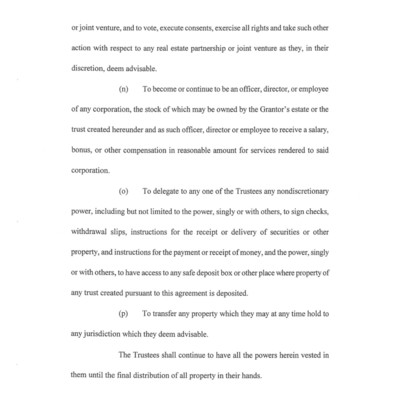 or joint venture, and to vote, execute consents, exercise all rights and take such other action with respect to any real estate partnership or joint venture as they, in their discretion, deem advisable.

(n) To become or continue to be an officer, director, or employee of any corporation, the stock of which may be owned by the Grantor's estate or the trust created hereunder and as such officer, director or employee to receive a salary, bonus, or other compensation in reasonable amount for services rendered to said corporation.

(o) To delegate to any one of the Trustees any nondiscretionary power, including but not limited to the power, singly or with others, to sign checks, withdrawal slips, instructions for the receipt or delivery of securities or other property, and instructions for the payment or receipt of money, and the power, singly or with others, to have access to any safe deposit box or other place where property of any trust created pursuant to this agreement is deposited.

(p) To transfer any property which they may at any time hold to any jurisdiction which they deem advisable.

The Trustees shall continue to have all the powers herein vested in them until the final distribution of all property in their hands.